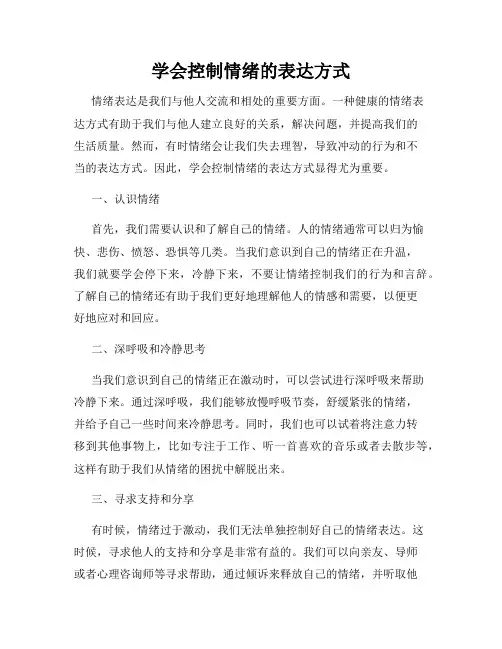 学会控制情绪的表达方式

情绪表达是我们与他人交流和相处的重要方面。一种健康的情绪表达方式有助于我们与他人建立良好的关系，解决问题，并提高我们的生活质量。然而，有时情绪会让我们失去理智，导致冲动的行为和不当的表达方式。因此，学会控制情绪的表达方式显得尤为重要。

一、认识情绪

首先，我们需要认识和了解自己的情绪。人的情绪通常可以归为愉快、悲伤、愤怒、恐惧等几类。当我们意识到自己的情绪正在升温，我们就要学会停下来，冷静下来，不要让情绪控制我们的行为和言辞。了解自己的情绪还有助于我们更好地理解他人的情感和需要，以便更好地应对和回应。

二、深呼吸和冷静思考

当我们意识到自己的情绪正在激动时，可以尝试进行深呼吸来帮助冷静下来。通过深呼吸，我们能够放慢呼吸节奏，舒缓紧张的情绪，并给予自己一些时间来冷静思考。同时，我们也可以试着将注意力转移到其他事物上，比如专注于工作、听一首喜欢的音乐或者去散步等，这样有助于我们从情绪的困扰中解脱出来。

三、寻求支持和分享

有时候，情绪过于激动，我们无法单独控制好自己的情绪表达。这时候，寻求他人的支持和分享是非常有益的。我们可以向亲友、导师或者心理咨询师等寻求帮助，通过倾诉来释放自己的情绪，并听取他